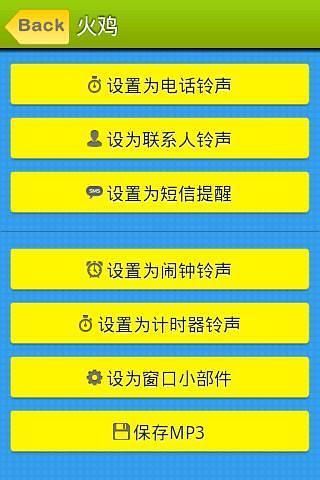 Back 火鸡

设置为电话铃声

设为联系人铃声

SMS 设置为短信提醒

设置为闹钟铃声

设置为计时器铃声

设为窗口小部件

保存MP3